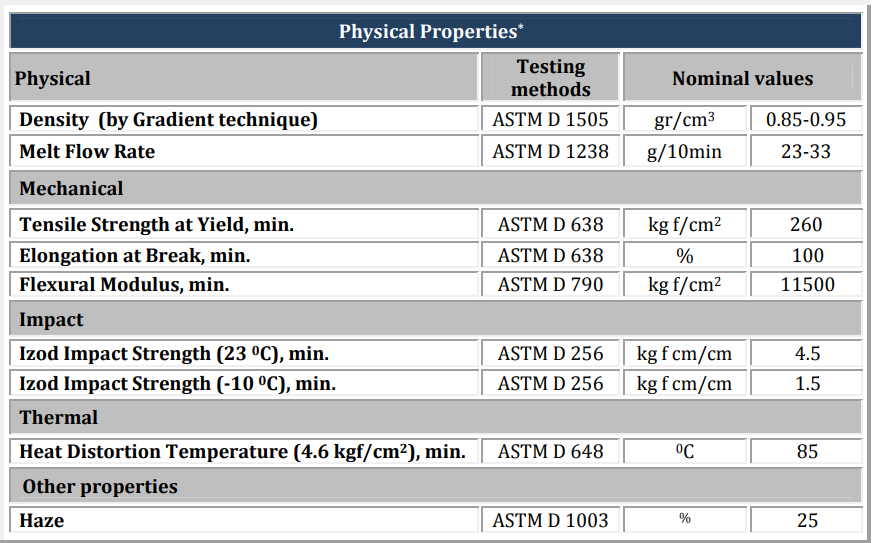 Physical Properties*

| Physical | Testing methods | Nominal values | |
|---|---|---|---|
| Density (by Gradient technique) | ASTM D 1505 | gr/cm$^3$ | 0.85-0.95 |
| Melt Flow Rate | ASTM D 1238 | g/10min | 23-33 |
| Mechanical | | | |
| Tensile Strength at Yield, min. | ASTM D 638 | kg f/cm$^2$ | 260 |
| Elongation at Break, min. | ASTM D 638 | % | 100 |
| Flexural Modulus, min. | ASTM D 790 | kg f/cm$^2$ | 11500 |
| Impact | | | |
| Izod Impact Strength (23 $^0$C), min. | ASTM D 256 | kg f cm/cm | 4.5 |
| Izod Impact Strength (-10 $^0$C), min. | ASTM D 256 | kg f cm/cm | 1.5 |
| Thermal | | | |
| Heat Distortion Temperature (4.6 kgf/cm$^2$), min. | ASTM D 648 | $^0$C | 85 |
| Other properties | | | |
| Haze | ASTM D 1003 | % | 25 |